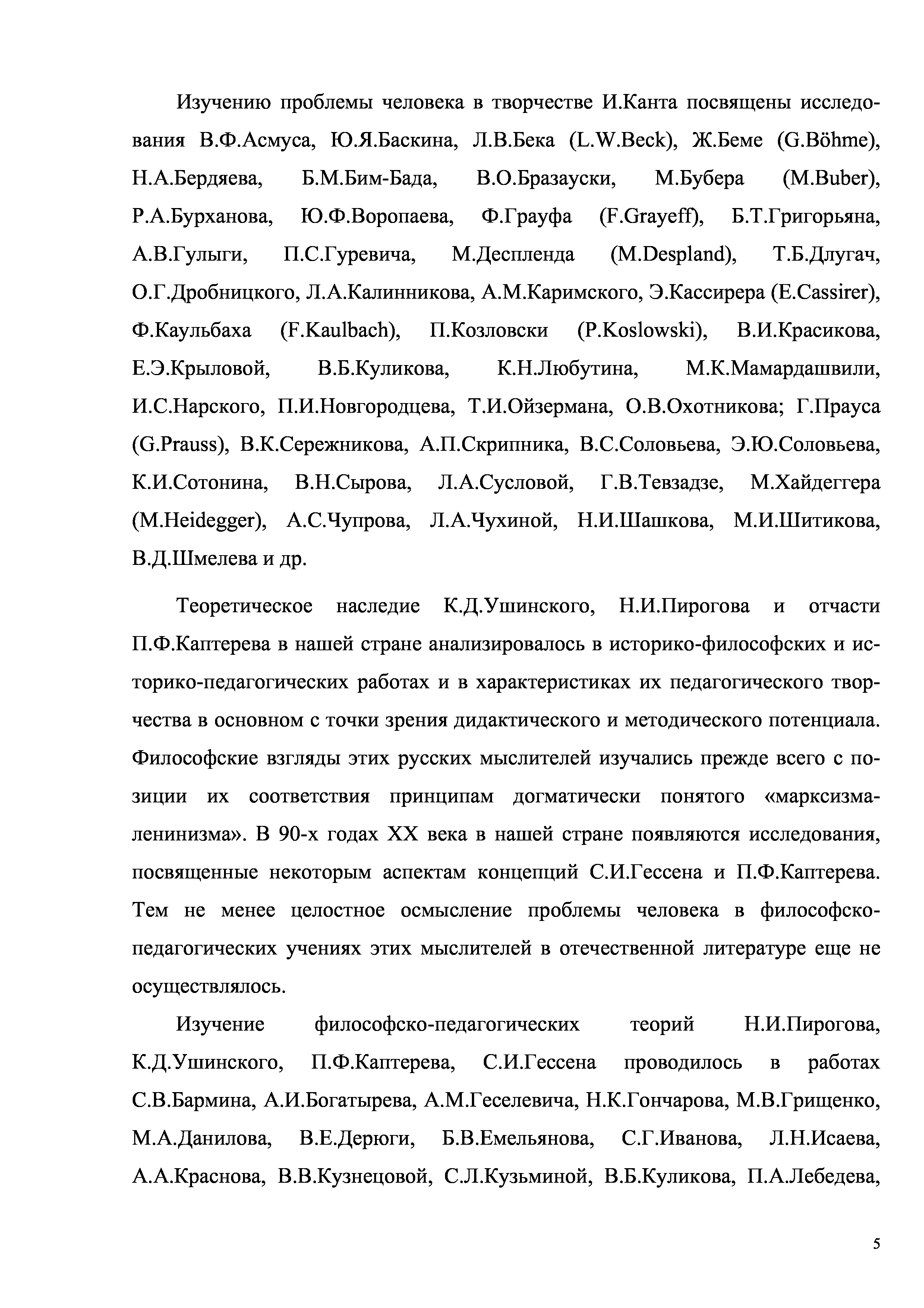 Изучению проблемы человека в творчестве И.Канта посвящены исследования В.Ф.Асмуса, Ю.Я.Баскина, Л.В.Бека (L.W.Beck), Ж.Беме (G.Böhme), Н.А.Бердяева, Б.М.Бим-Бада, В.О.Бразауски, М.Бубера (M.Buber), Р.А.Бурханова, Ю.Ф.Воропаева, Ф.Грауфа (F.Grayeff), Б.Т.Григорьяна, А.В.Гулыги, П.С.Гуревича, М.Деспленда (M.Despland), Т.Б.Длугач, О.Г.Дробницкого, Л.А.Калинникова, А.М.Каримского, Э.Кассирера (E.Cassirer), Ф.Каульбаха (F.Kaulbach), П.Козловски (P.Koslowski), В.И.Красикова, Е.Э.Крыловой, В.Б.Куликова, К.Н.Любутина, М.К.Мамардашвили, И.С.Нарского, П.И.Новгородцева, Т.И.Ойзермана, О.В.Охотникова; Г.Прауса (G.Prauss), В.К.Сережникова, А.П.Скрипника, В.С.Соловьева, Э.Ю.Соловьева, К.И.Сотонина, В.Н.Сырова, Л.А.Сусловой, Г.В.Тевзадзе, М.Хайдеггера (M.Heidegger), А.С.Чупрова, Л.А.Чухиной, Н.И.Шашкова, М.И.Шитикова, В.Д.Шмелева и др.

Теоретическое наследие К.Д.Ушинского, Н.И.Пирогова и отчасти П.Ф.Каптерева в нашей стране анализировалось в историко-философских и историко-педагогических работах и в характеристиках их педагогического творчества в основном с точки зрения дидактического и методического потенциала. Философские взгляды этих русских мыслителей изучались прежде всего с позиции их соответствия принципам догматически понятого «марксизма-ленинизма». В 90-х годах XX века в нашей стране появляются исследования, посвященные некоторым аспектам концепций С.И.Гессена и П.Ф.Каптерева. Тем не менее целостное осмысление проблемы человека в философско-педагогических учениях этих мыслителей в отечественной литературе еще не осуществлялось.

Изучение философско-педагогических теорий Н.И.Пирогова, К.Д.Ушинского, П.Ф.Каптерева, С.И.Гессена проводилось в работах С.В.Бармина, А.И.Богатырева, А.М.Геселевича, Н.К.Гончарова, М.В.Грищенко, М.А.Данилова, В.Е.Дерюги, Б.В.Емельянова, С.Г.Иванова, Л.Н.Исаева, А.А.Краснова, В.В.Кузнецовой, С.Л.Кузьминой, В.Б.Куликова, П.А.Лебедева,

5